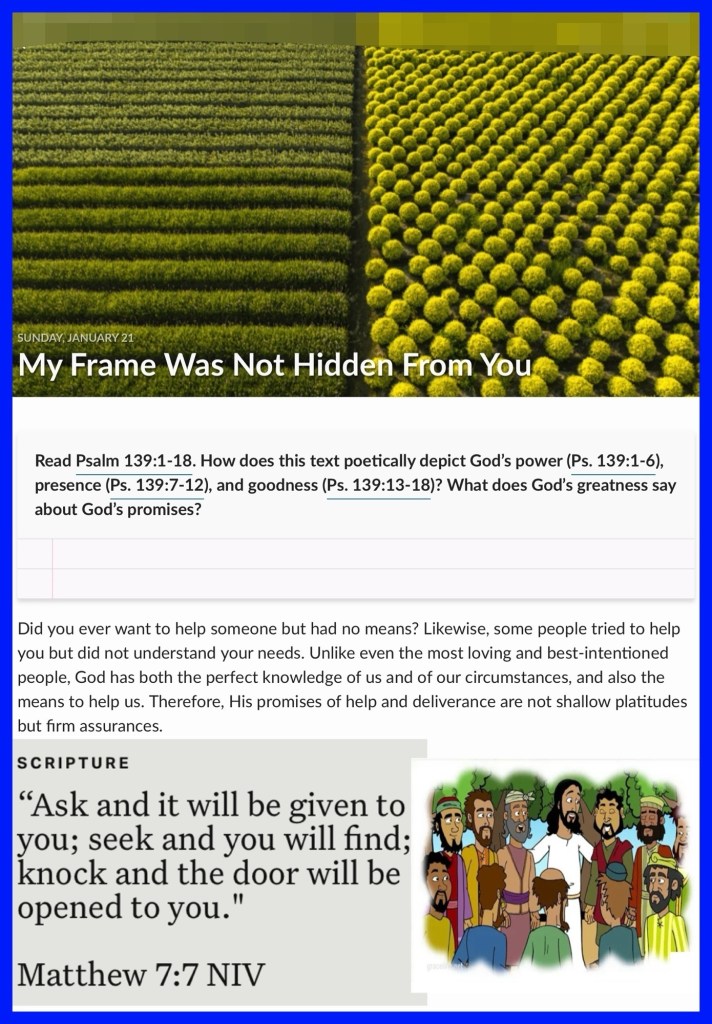 SUNDAY, JANUARY 21

My Frame Was Not Hidden From You

Read Psalm 139:1-18. How does this text poetically depict God's power (Ps. 139:1-6), presence (Ps. 139:7-12), and goodness (Ps. 139:13-18)? What does God's greatness say about God's promises?

Did you ever want to help someone but had no means? Likewise, some people tried to help you but did not understand your needs. Unlike even the most loving and best-intentioned people, God has both the perfect knowledge of us and of our circumstances, and also the means to help us. Therefore, His promises of help and deliverance are not shallow platitudes but firm assurances.

SCRIPTURE

"Ask and it will be given to you; seek and you will find; knock and the door will be opened to you."

Matthew 7:7 NIV